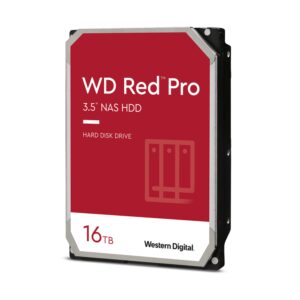 WD Red™ Pro
3.5" NAS HDD

HARD DISK DRIVE

16TB

Western Digital